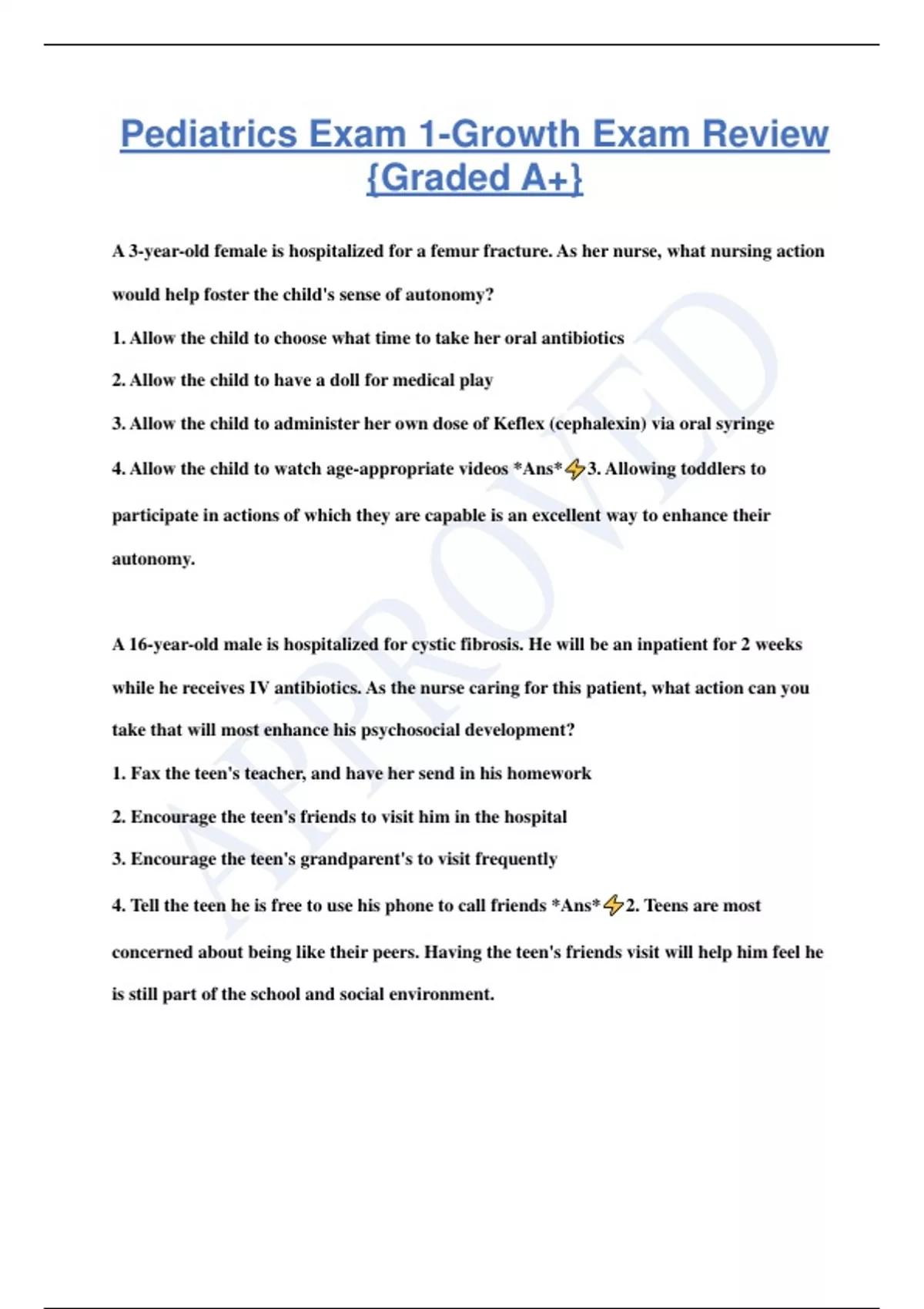 Pediatrics Exam 1-Growth Exam Review {Graded A+}

A 3-year-old female is hospitalized for a femur fracture. As her nurse, what nursing action would help foster the child's sense of autonomy?

1. Allow the child to choose what time to take her oral antibiotics

2. Allow the child to have a doll for medical play

3. Allow the child to administer her own dose of Keflex (cephalexin) via oral syringe

4. Allow the child to watch age-appropriate videos *Ans*⚡3. Allowing toddlers to participate in actions of which they are capable is an excellent way to enhance their autonomy.

A 16-year-old male is hospitalized for cystic fibrosis. He will be an inpatient for 2 weeks while he receives IV antibiotics. As the nurse caring for this patient, what action can you take that will most enhance his psychosocial development?

1. Fax the teen's teacher, and have her send in his homework

2. Encourage the teen's friends to visit him in the hospital

3. Encourage the teen's grandparent's to visit frequently

4. Tell the teen he is free to use his phone to call friends *Ans*⚡2. Teens are most concerned about being like their peers. Having the teen's friends visit will help him feel he is still part of the school and social environment.

APPROVED